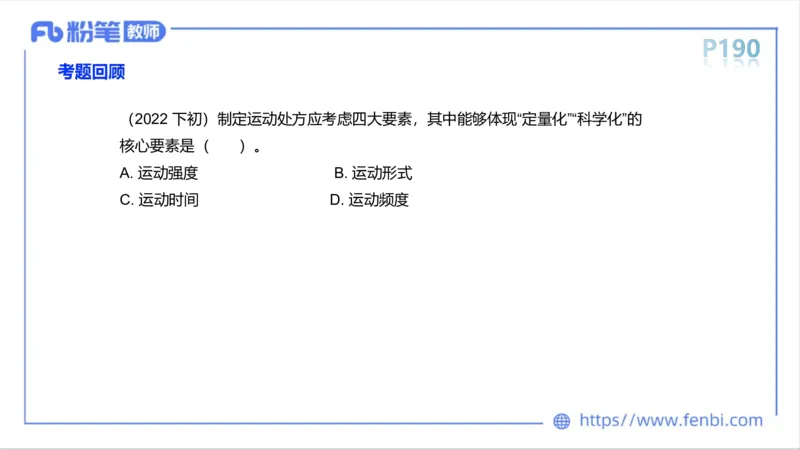 Fb 粉笔 教师

P190

考题回顾

（2022 下初）制定运动处方应考虑四大要素，其中能够体现“定量化”“科学化”的核心要素是（　　）。

A. 运动强度
B. 运动形式
C. 运动时间
D. 运动频度

https://www.fenbi.com